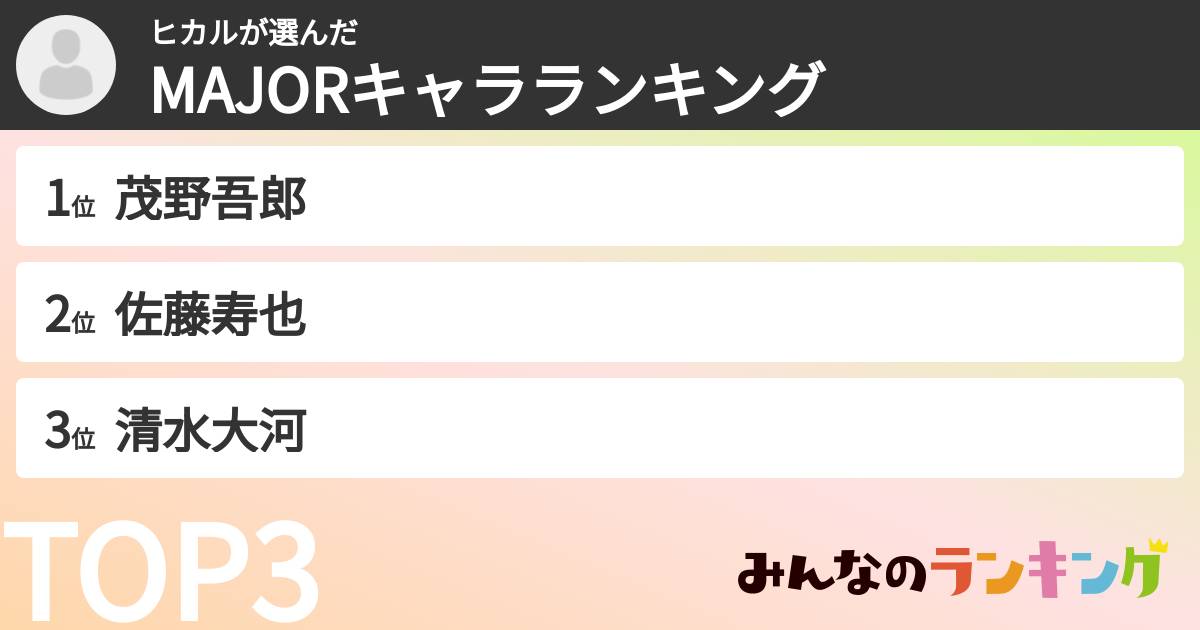 ヒカルが選んだ
MAJORキャラランキング

1位 茂野吾郎

2位 佐藤寿也

3位 清水大河

TOP3

みんなのランキング